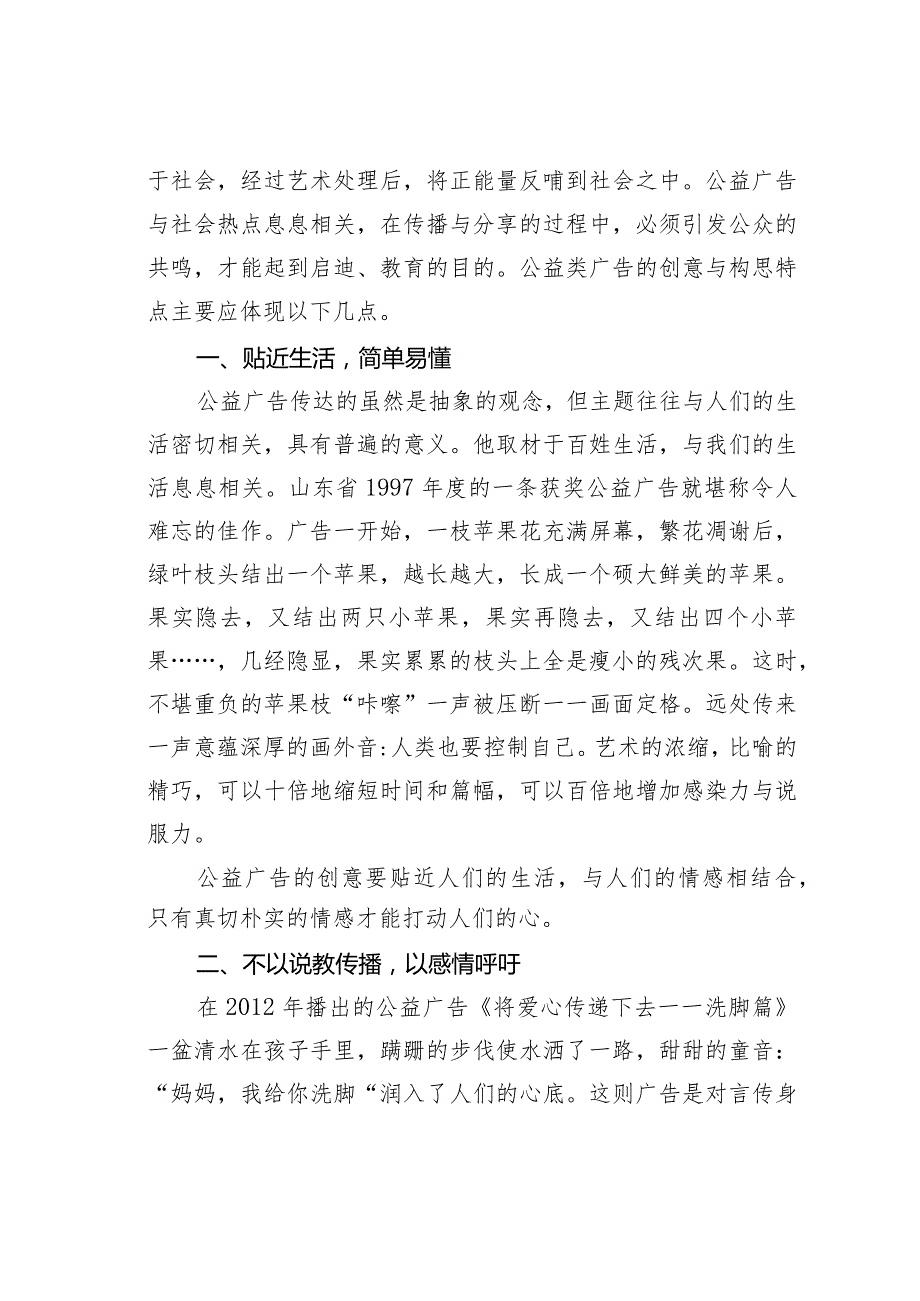 于社会，经过艺术处理后，将正能量反哺到社会之中。公益广告与社会热点息息相关，在传播与分享的过程中，必须引发公众的共鸣，才能起到启迪、教育的目的。公益类广告的创意与构思特点主要应体现以下几点。

一、贴近生活，简单易懂

公益广告传达的虽然是抽象的观念，但主题往往与人们的生活密切相关，具有普遍的意义。他取材于百姓生活，与我们的生活息息相关。山东省1997年度的一条获奖公益广告就堪称令人难忘的佳作。广告一开始，一枝苹果花充满屏幕，繁花凋谢后，绿叶枝头结出一个苹果，越长越大，长成一个硕大鲜美的苹果。果实隐去，又结出两只小苹果，果实再隐去，又结出四个小苹果……，几经隐显，果实累累的枝头上全是瘦小的残次果。这时，不堪重负的苹果枝“咔嚓”一声被压断一一画面定格。远处传来一声意蕴深厚的画外音:人类也要控制自己。艺术的浓缩，比喻的精巧，可以十倍地缩短时间和篇幅，可以百倍地增加感染力与说服力。

公益广告的创意要贴近人们的生活，与人们的情感相结合，只有真切朴实的情感才能打动人们的心。

二、不以说教传播，以感情呼吁

在2012年播出的公益广告《将爱心传递下去一一洗脚篇》一盆清水在孩子手里，蹒跚的步伐使水洒了一路，甜甜的童音：“妈妈，我给你洗脚“润入了人们的心底。这则广告是对言传身